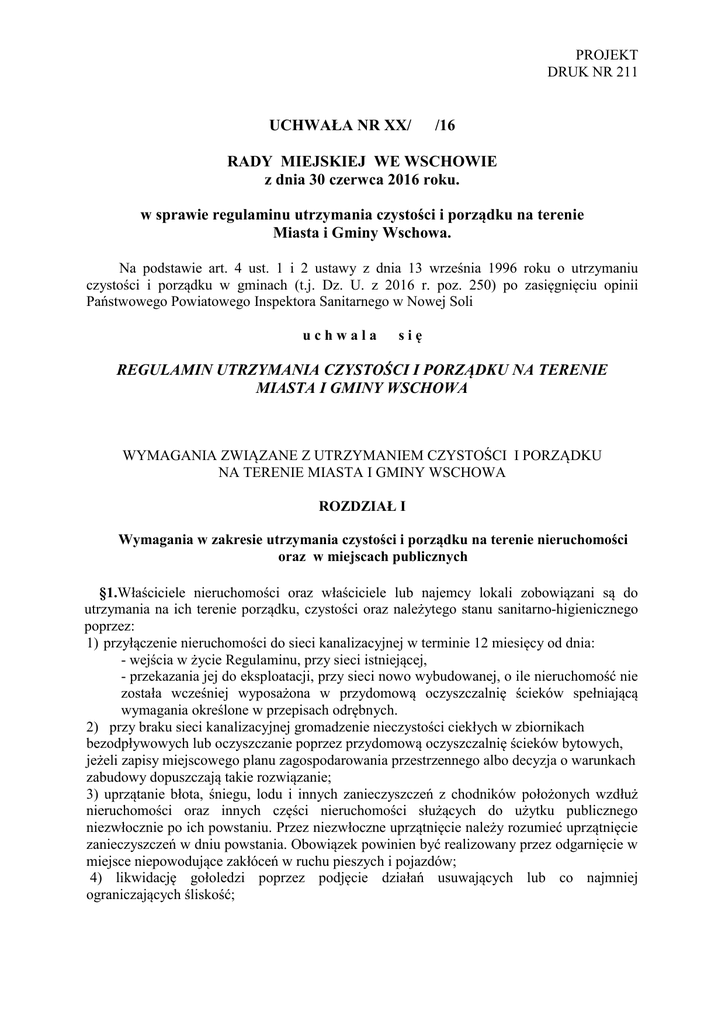 PROJEKT
DRUK NR 211

UCHWAŁA NR XX/ /16

RADY MIEJSKIEJ WE WSCHOWIE
z dnia 30 czerwca 2016 roku.

w sprawie regulaminu utrzymania czystości i porządku na terenie Miasta i Gminy Wschowa.

Na podstawie art. 4 ust. 1 i 2 ustawy z dnia 13 września 1996 roku o utrzymaniu czystości i porządku w gminach (t.j. Dz. U. z 2016 r. poz. 250) po zasięgnięciu opinii Państwowego Powiatowego Inspektora Sanitarnego w Nowej Soli

u c h w a l a s i ę

REGULAMIN UTRZYMANIA CZYSTOŚCI I PORZĄDKU NA TERENIE MIASTA I GMINY WSCHOWA

WYMAGANIA ZWIĄZANE Z UTRZYMANIEM CZYSTOŚCI I PORZĄDKU NA TERENIE MIASTA I GMINY WSCHOWA

ROZDZIAŁ I

Wymagania w zakresie utrzymania czystości i porządku na terenie nieruchomości oraz w miejscach publicznych

§1.Właściciele nieruchomości oraz właściciele lub najemcy lokali zobowiązani są do utrzymania na ich terenie porządku, czystości oraz należytego stanu sanitarno-higienicznego poprzez:
1) przyłączenie nieruchomości do sieci kanalizacyjnej w terminie 12 miesięcy od dnia:
- wejścia w życie Regulaminu, przy sieci istniejącej,
- przekazania jej do eksploatacji, przy sieci nowo wybudowanej, o ile nieruchomość nie została wcześniej wyposażona w przydomową oczyszczalnię ścieków spełniającą wymagania określone w przepisach odrębnych.
2) przy braku sieci kanalizacyjnej gromadzenie nieczystości ciekłych w zbiornikach bezodpływowych lub oczyszczanie poprzez przydomową oczyszczalnię ścieków bytowych, jeżeli zapisy miejscowego planu zagospodarowania przestrzennego albo decyzja o warunkach zabudowy dopuszczają takie rozwiązanie;
3) uprzątanie błota, śniegu, lodu i innych zanieczyszczeń z chodników położonych wzdłuż nieruchomości oraz innych części nieruchomości służących do użytku publicznego niezwłocznie po ich powstaniu. Przez niezwłoczne uprzątnięcie należy rozumieć uprzątnięcie zanieczyszczeń w dniu powstania. Obowiązek powinien być realizowany przez odgarnięcie w miejsce niepowodujące zakłóceń w ruchu pieszych i pojazdów;
4) likwidację gołoledzi poprzez podjęcie działań usuwających lub co najmniej ograniczających śliskość;